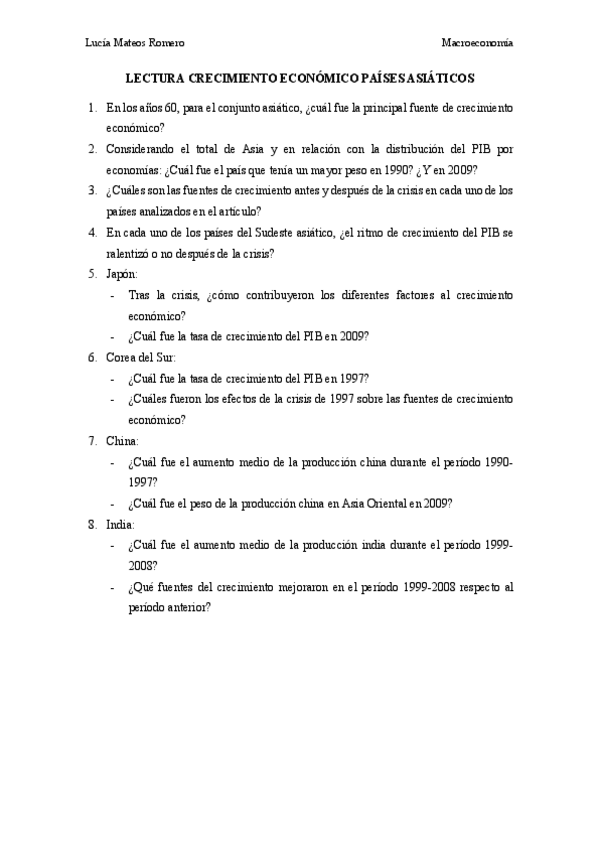 Lucía Mateos Romero

Macroeconomía

LECTURA CRECIMIENTO ECONÓMICO PAÍSES ASIÁTICOS

1. En los años 60, para el conjunto asiático, ¿cuál fue la principal fuente de crecimiento económico?
2. Considerando el total de Asia y en relación con la distribución del PIB por economías: ¿Cuál fue el país que tenía un mayor peso en 1990? ¿Y en 2009?
3. ¿Cuáles son las fuentes de crecimiento antes y después de la crisis en cada uno de los países analizados en el artículo?
4. En cada uno de los países del Sudeste asiático, ¿el ritmo de crecimiento del PIB se ralentizó o no después de la crisis?
5. Japón:
- Tras la crisis, ¿cómo contribuyeron los diferentes factores al crecimiento económico?
- ¿Cuál fue la tasa de crecimiento del PIB en 2009?
6. Corea del Sur:
- ¿Cuál fue la tasa de crecimiento del PIB en 1997?
- ¿Cuáles fueron los efectos de la crisis de 1997 sobre las fuentes de crecimiento económico?
7. China:
- ¿Cuál fue el aumento medio de la producción china durante el período 1990-1997?
- ¿Cuál fue el peso de la producción china en Asia Oriental en 2009?
8. India:
- ¿Cuál fue el aumento medio de la producción india durante el período 1999-2008?
- ¿Qué fuentes del crecimiento mejoraron en el período 1999-2008 respecto al período anterior?